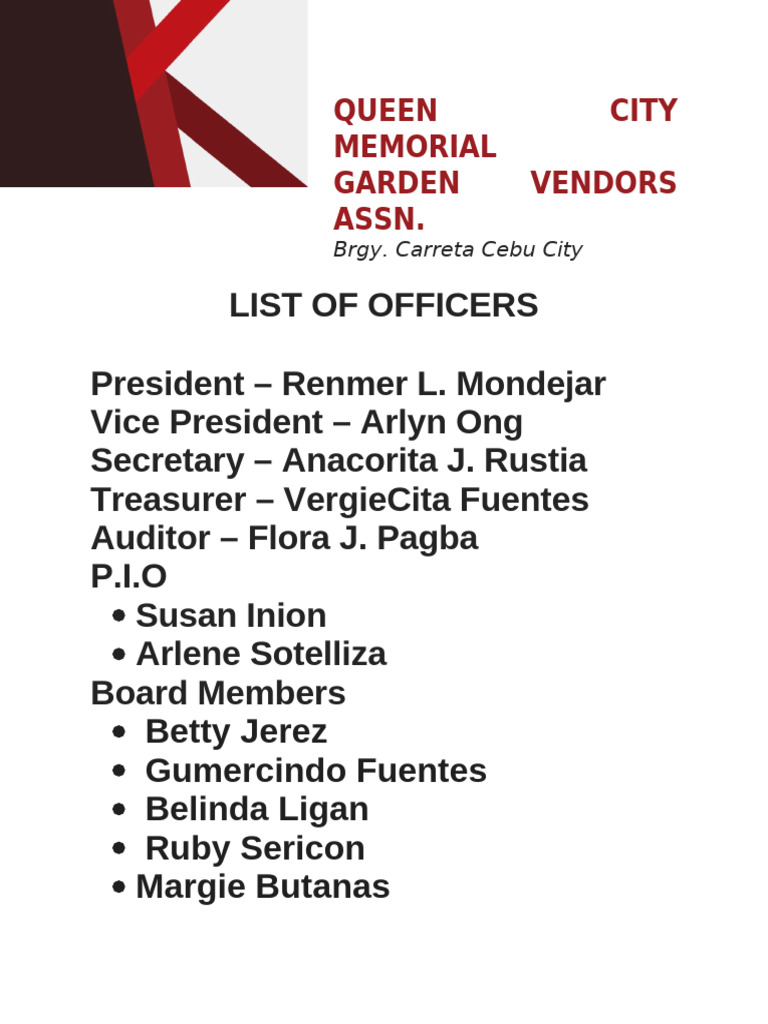 QUEEN CITY MEMORIAL GARDEN VENDORS ASSN.
Brgy. Carreta Cebu City

LIST OF OFFICERS

President – Renmer L. Mondejar
Vice President – Arlyn Ong
Secretary – Anacorita J. Rustia
Treasurer – VergieCita Fuentes
Auditor – Flora J. Pagba
P.I.O
• Susan Inion
• Arlene Sotelliza
Board Members
• Betty Jerez
• Gumercindo Fuentes
• Belinda Ligan
• Ruby Sericon
• Margie Butanas